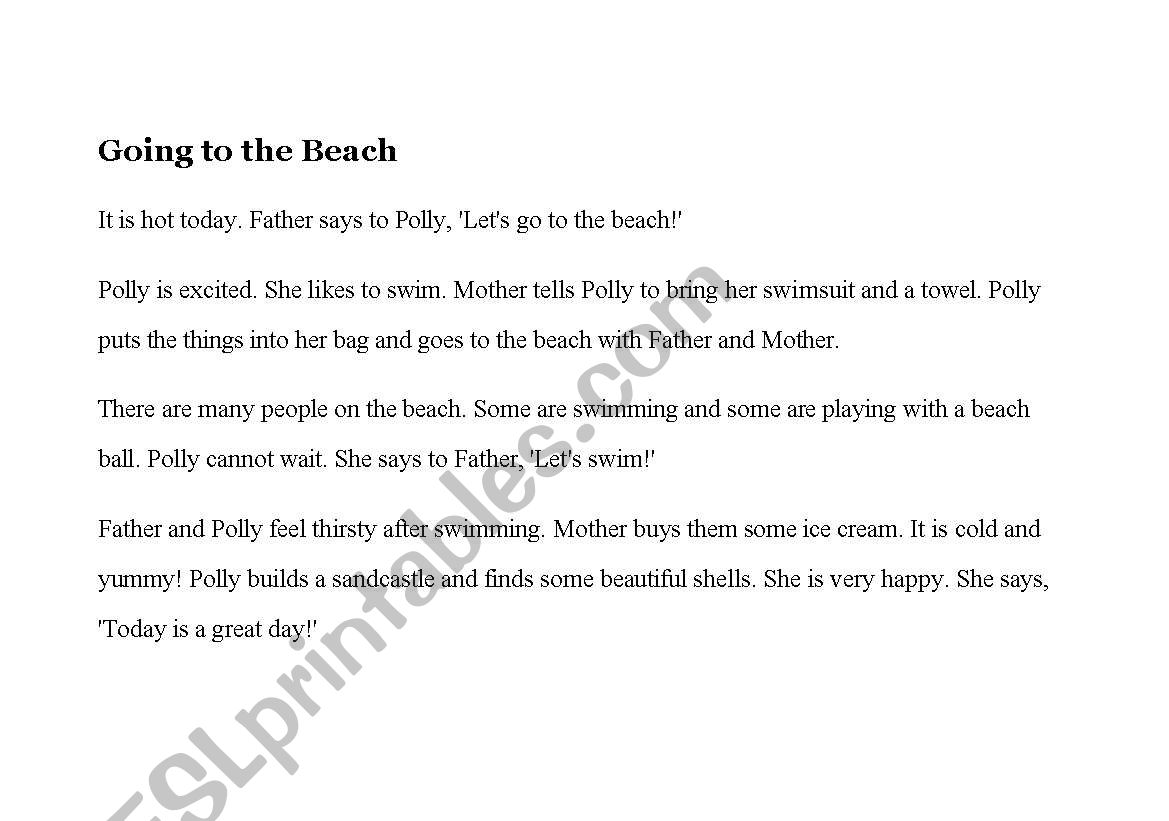 Going to the Beach

It is hot today. Father says to Polly, 'Let's go to the beach!'

Polly is excited. She likes to swim. Mother tells Polly to bring her swimsuit and a towel. Polly puts the things into her bag and goes to the beach with Father and Mother.

There are many people on the beach. Some are swimming and some are playing with a beach ball. Polly cannot wait. She says to Father, 'Let's swim!'

Father and Polly feel thirsty after swimming. Mother buys them some ice cream. It is cold and yummy! Polly builds a sandcastle and finds some beautiful shells. She is very happy. She says, 'Today is a great day!'

ESLprintables.com